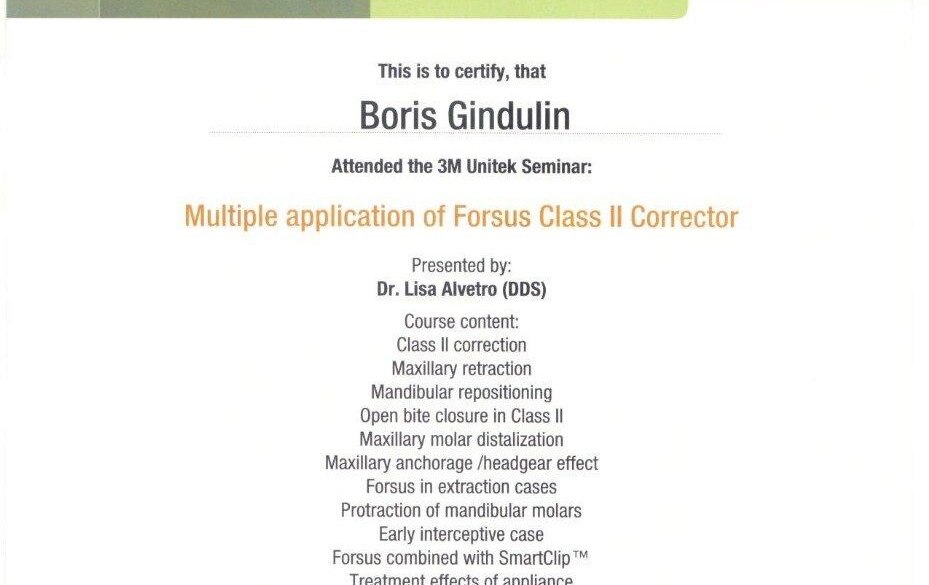 This is to certify, that

Boris Gindulin

Attended the 3M Unitek Seminar:

Multiple application of Forsus Class II Corrector

Presented by:
Dr. Lisa Alvetro (DDS)

Course content:
Class II correction
Maxillary retraction
Mandibular repositioning
Open bite closure in Class II
Maxillary molar distalization
Maxillary anchorage /headgear effect
Forsus in extraction cases
Protraction of mandibular molars
Early interceptive case
Forsus combined with SmartClip™
Treatment effects of appliance